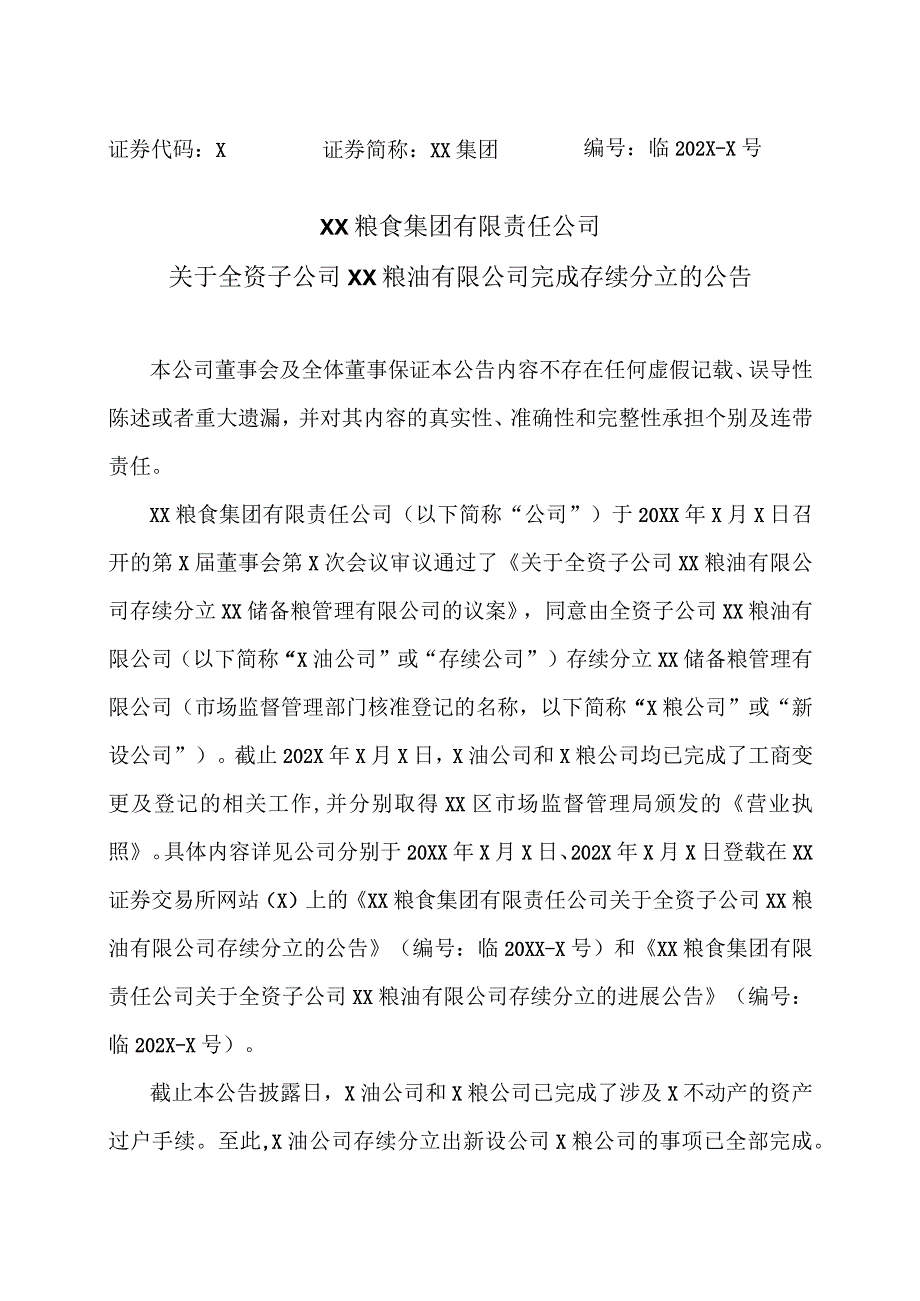 证券代码：X　　证券简称：XX集团　　编号：临202X-X号

XX粮食集团有限责任公司

关于全资子公司XX粮油有限公司完成存续分立的公告

本公司董事会及全体董事保证本公告内容不存在任何虚假记载、误导性陈述或者重大遗漏，并对其内容的真实性、准确性和完整性承担个别及连带责任。

XX粮食集团有限责任公司（以下简称“公司”）于20XX年X月X日召开的第X届董事会第X次会议审议通过了《关于全资子公司XX粮油有限公司存续分立XX储备粮管理有限公司的议案》，同意由全资子公司XX粮油有限公司（以下简称“X油公司”或“存续公司”）存续分立XX储备粮管理有限公司（市场监督管理部门核准登记的名称，以下简称“X粮公司”或“新设公司”）。截止202X年X月X日，X油公司和X粮公司均已完成了工商变更及登记的相关工作,并分别取得XX区市场监督管理局颁发的《营业执照》。具体内容详见公司分别于20XX年X月X日、202X年X月X日登载在XX证券交易所网站（X）上的《XX粮食集团有限责任公司关于全资子公司XX粮油有限公司存续分立的公告》（编号：临20XX-X号）和《XX粮食集团有限责任公司关于全资子公司XX粮油有限公司存续分立的进展公告》（编号：临202X-X号）。

截止本公告披露日，X油公司和X粮公司已完成了涉及X不动产的资产过户手续。至此,X油公司存续分立出新设公司X粮公司的事项已全部完成。